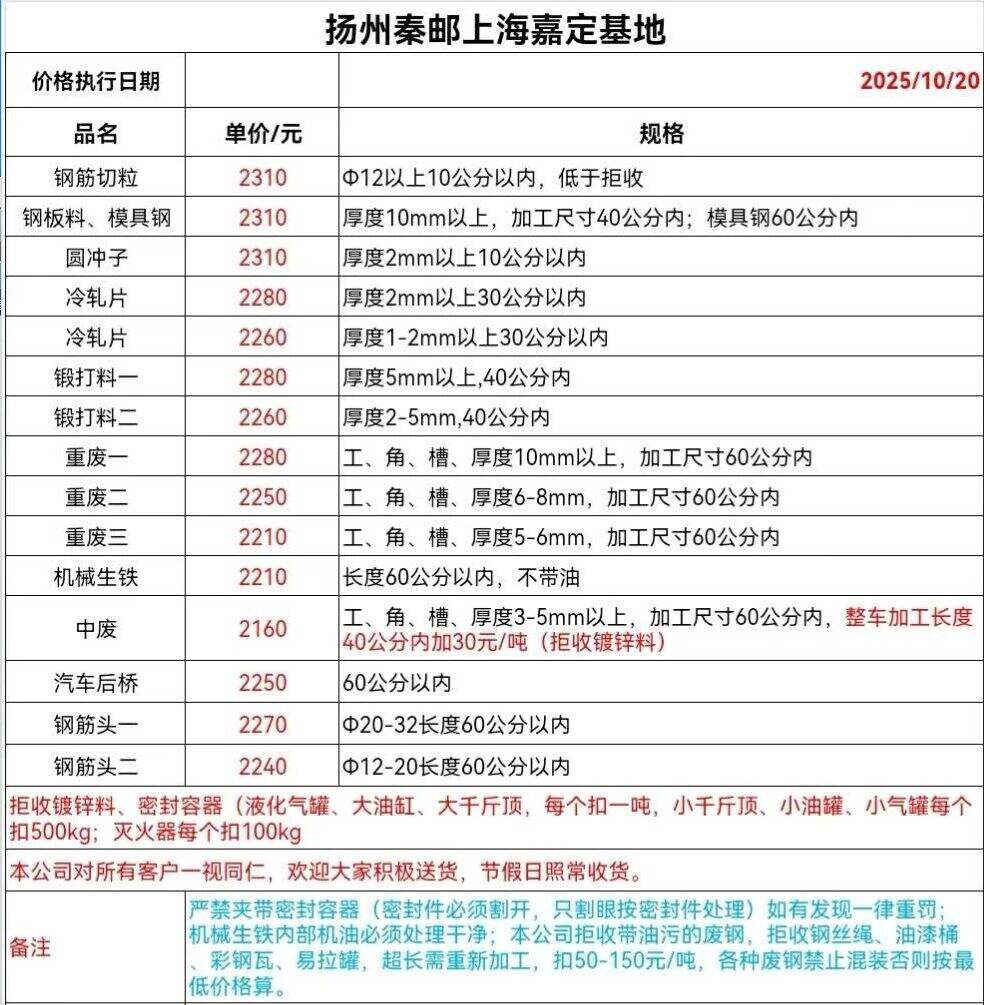 扬州秦邮上海嘉定基地

| 价格执行日期 | | 2025/10/20 |
|---|---|---|
| 品名 | 单价/元 | 规格 |
| 钢筋切粒 | 2310 | Φ12以上10公分以内，低于拒收 |
| 钢板料、模具钢 | 2310 | 厚度10mm以上，加工尺寸40公分内；模具钢60公分内 |
| 圆冲子 | 2310 | 厚度2mm以上10公分以内 |
| 冷轧片 | 2280 | 厚度2mm以上30公分以内 |
| 冷轧片 | 2260 | 厚度1-2mm以上30公分以内 |
| 锻打料一 | 2280 | 厚度5mm以上,40公分内 |
| 锻打料二 | 2260 | 厚度2-5mm,40公分内 |
| 重废一 | 2280 | 工、角、槽、厚度10mm以上，加工尺寸60公分内 |
| 重废二 | 2250 | 工、角、槽、厚度6-8mm，加工尺寸60公分内 |
| 重废三 | 2210 | 工、角、槽、厚度5-6mm，加工尺寸60公分内 |
| 机械生铁 | 2210 | 长度60公分以内，不带油 |
| 中废 | 2160 | 工、角、槽、厚度3-5mm以上，加工尺寸60公分内，整车加工长度40公分内加30元/吨（拒收镀锌料） |
| 汽车后桥 | 2250 | 60公分以内 |
| 钢筋头一 | 2270 | Φ20-32长度60公分以内 |
| 钢筋头二 | 2240 | Φ12-20长度60公分以内 |

拒收镀锌料、密封容器（液化气罐、大油缸、大千斤顶，每个扣一吨，小千斤顶、小油罐、小气罐每个扣500kg；灭火器每个扣100kg

本公司对所有客户一视同仁，欢迎大家积极送货，节假日照常收货。

备注

严禁夹带密封容器（密封件必须割开，只割眼按密封件处理）如有发现一律重罚；机械生铁内部机油必须处理干净；本公司拒收带油污的废钢，拒收钢丝绳、油漆桶、彩钢瓦、易拉罐，超长需重新加工，扣50-150元/吨，各种废钢禁止混装否则按最低价格算。